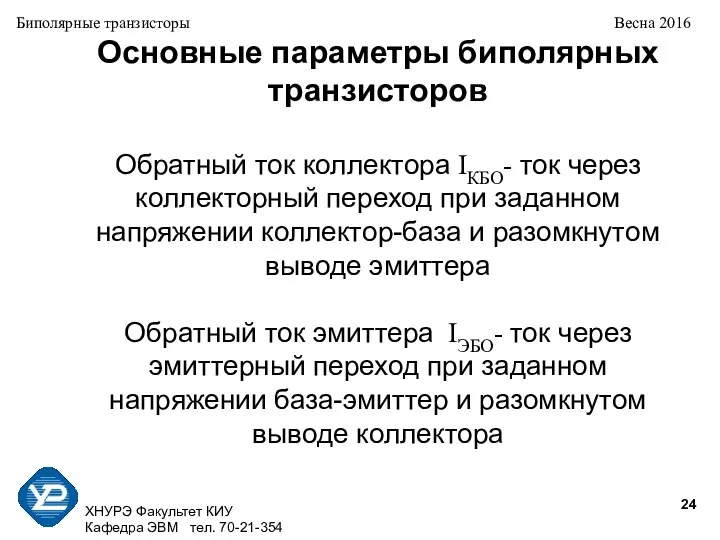 Биполярные транзисторы

Весна 2016

Основные параметры биполярных транзисторов

Обратный ток коллектора $I_{КБО}$- ток через коллекторный переход при заданном напряжении коллектор-база и разомкнутом выводе эмиттера

Обратный ток эмиттера $I_{ЭБО}$- ток через эмиттерный переход при заданном напряжении база-эмиттер и разомкнутом выводе коллектора

ХНУРЭ Факультет КИУ
Кафедра ЭВМ тел. 70-21-354

24